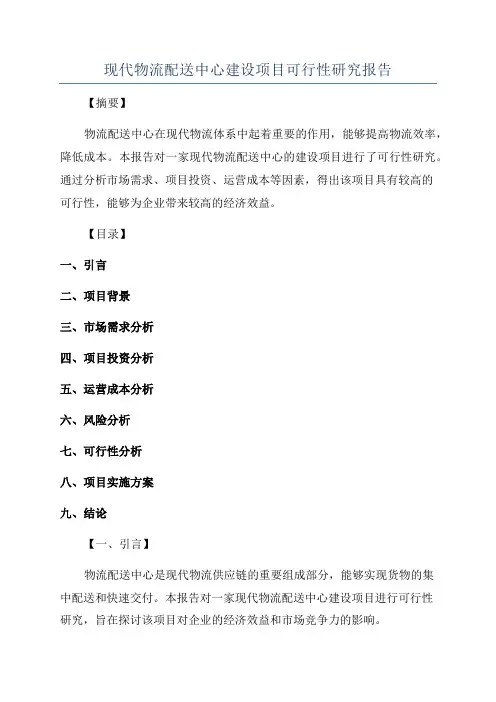 现代物流配送中心建设项目可行性研究报告

【摘要】

物流配送中心在现代物流体系中起着重要的作用，能够提高物流效率，降低成本。本报告对一家现代物流配送中心的建设项目进行了可行性研究。通过分析市场需求、项目投资、运营成本等因素，得出该项目具有较高的可行性，能够为企业带来较高的经济效益。

【目录】

一、引言

二、项目背景

三、市场需求分析

四、项目投资分析

五、运营成本分析

六、风险分析

七、可行性分析

八、项目实施方案

九、结论

【一、引言】

物流配送中心是现代物流供应链的重要组成部分，能够实现货物的集中配送和快速交付。本报告对一家现代物流配送中心建设项目进行可行性研究，旨在探讨该项目对企业的经济效益和市场竞争力的影响。